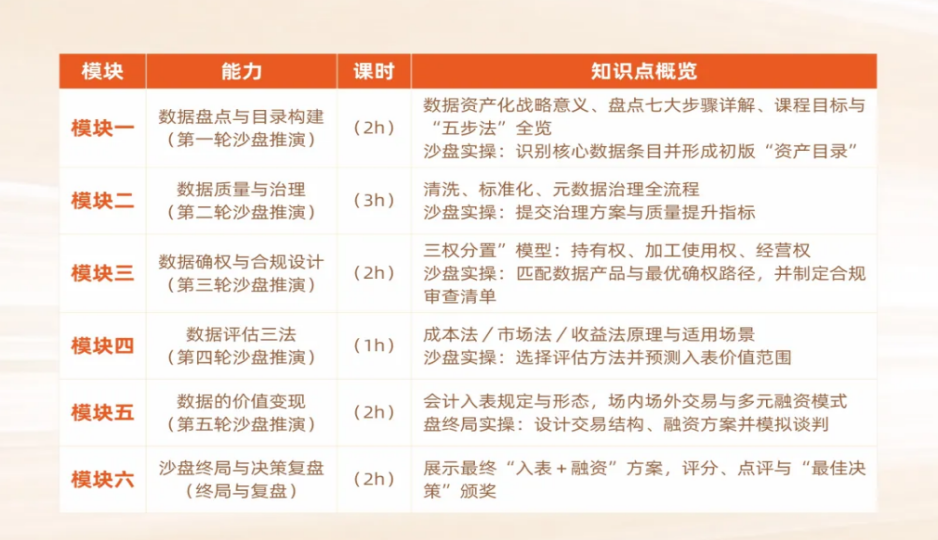 | 模块 | 能力 | 课时 | 知识点概览 |
|---|---|---|---|
| 模块一 | 数据盘点与目录构建（第一轮沙盘推演） | （2h） | 数据资产化战略意义、盘点七大步骤详解、课程目标与“五步法”全览 沙盘实操：识别核心数据条目并形成初版“资产目录” |
| 模块二 | 数据质量与治理（第二轮沙盘推演） | （3h） | 清洗、标准化、元数据治理全流程 沙盘实操：提交治理方案与质量提升指标 |
| 模块三 | 数据确权与合规设计（第三轮沙盘推演） | （2h） | 三权分置”模型：持有权、加工使用权、经营权 沙盘实操：匹配数据产品与最优确权路径，并制定合规审查清单 |
| 模块四 | 数据评估三法（第四轮沙盘推演） | （1h） | 成本法／市场法／收益法原理与适用场景 沙盘实操：选择评估方法并预测入表价值范围 |
| 模块五 | 数据的价值变现（第五轮沙盘推演） | （2h） | 会计入表规定与形态，场内场外交易与多元融资模式 盘终局实操：设计交易结构、融资方案并模拟谈判 |
| 模块六 | 沙盘终局与决策复盘（终局与复盘） | （2h） | 展示最终“入表＋融资”方案，评分、点评与“最佳决策”颁奖 |